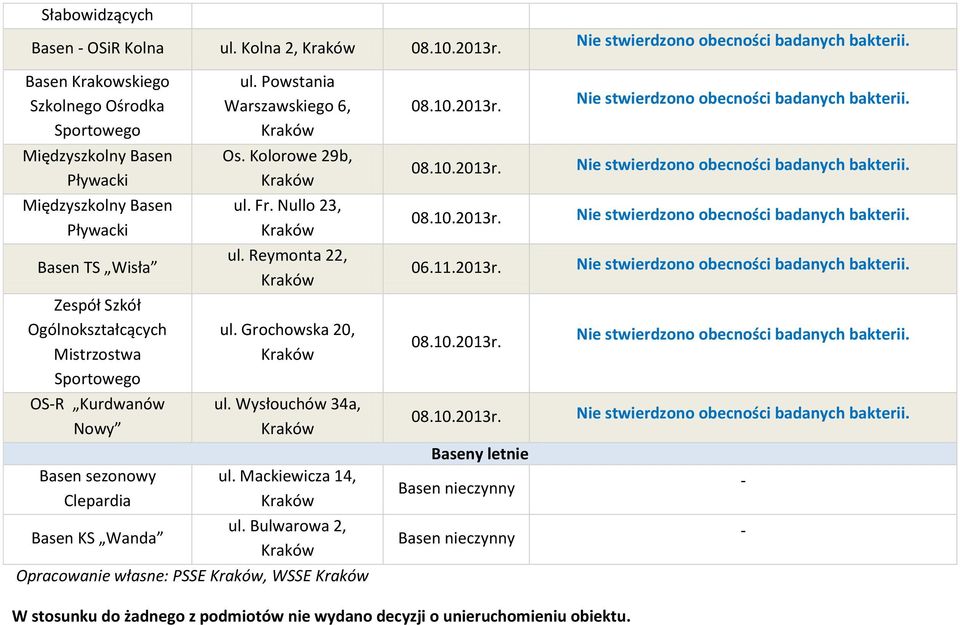 | Słabowidzących | | | |
|---|---|---|---|
| Basen - OSiR Kolna | ul. Kolna 2, Kraków | 08.10.2013r. | Nie stwierdzono obecności badanych bakterii. |
| Basen Krakowskiego Szkolnego Ośrodka Sportowego | ul. Powstania Warszawskiego 6, Kraków | 08.10.2013r. | Nie stwierdzono obecności badanych bakterii. |
| Międzyszkolny Basen Pływacki | Os. Kolorowe 29b, Kraków | 08.10.2013r. | Nie stwierdzono obecności badanych bakterii. |
| Międzyszkolny Basen Pływacki | ul. Fr. Nullo 23, Kraków | 08.10.2013r. | Nie stwierdzono obecności badanych bakterii. |
| Basen TS „Wisła” | ul. Reymonta 22, Kraków | 06.11.2013r. | Nie stwierdzono obecności badanych bakterii. |
| Zespół Szkół Ogólnokształcących Mistrzostwa Sportowego | ul. Grochowska 20, Kraków | 08.10.2013r. | Nie stwierdzono obecności badanych bakterii. |
| OS-R „Kurdwanów Nowy” | ul. Wysłouchów 34a, Kraków | 08.10.2013r. | Nie stwierdzono obecności badanych bakterii. |
| Baseny letnie | | | |
| Basen sezonowy Clepardia | ul. Mackiewicza 14, Kraków | Basen nieczynny | - |
| Basen KS „Wanda” | ul. Bulwarowa 2, Kraków | Basen nieczynny | - |

Opracowanie własne: PSSE Kraków, WSSE Kraków

W stosunku do żadnego z podmiotów nie wydano decyzji o unieruchomieniu obiektu.